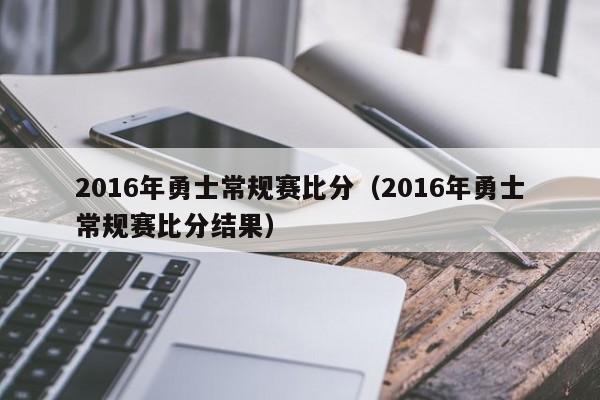 2016年勇士常规赛比分（2016年勇士常规赛比分结果）